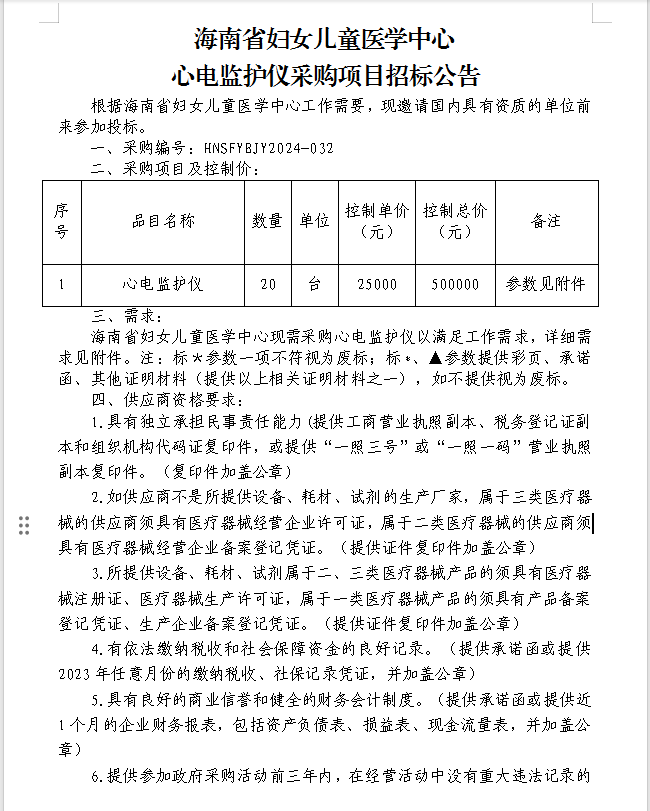 海南省妇女儿童医学中心
心电监护仪采购项目招标公告

根据海南省妇女儿童医学中心工作需要，现邀请国内具有资质的单位前来参加投标。

一、采购编号：HNSFYBJY2024-032

二、采购项目及控制价：

| 序号 | 品目名称 | 数量 | 单位 | 控制单价（元） | 控制总价（元） | 备注 |
|---|---|---|---|---|---|---|
| 1 | 心电监护仪 | 20 | 台 | 25000 | 500000 | 参数见附件 |

三、需求：

海南省妇女儿童医学中心现需采购心电监护仪以满足工作需求，详细需求见附件。注：标★参数一项不符视为废标；标*、▲参数提供彩页、承诺函、其他证明材料（提供以上相关证明材料之一），如不提供视为废标。

四、供应商资格要求：

1.具有独立承担民事责任能力（提供工商营业执照副本、税务登记证副本和组织机构代码证复印件，或提供“一照三号”或“一照一码”营业执照副本复印件。（复印件加盖公章）

2.如供应商不是所提供设备、耗材、试剂的生产厂家，属于三类医疗器械的供应商须具有医疗器械经营企业许可证，属于二类医疗器械的供应商须具有医疗器械经营企业备案登记凭证。（提供证件复印件加盖公章）

3.所提供设备、耗材、试剂属于二、三类医疗器械产品的须具有医疗器械注册证、医疗器械生产许可证，属于一类医疗器械产品的须具有产品备案登记凭证、生产企业备案登记凭证。（提供证件复印件加盖公章）

4.有依法缴纳税收和社会保障资金的良好记录。（提供承诺函或提供2023年任意月份的缴纳税收、社保记录凭证，并加盖公章）

5.具有良好的商业信誉和健全的财务会计制度。（提供承诺函或提供近1个月的企业财务报表，包括资产负债表、损益表、现金流量表，并加盖公章）

6.提供参加政府采购活动前三年内，在经营活动中没有重大违法记录的